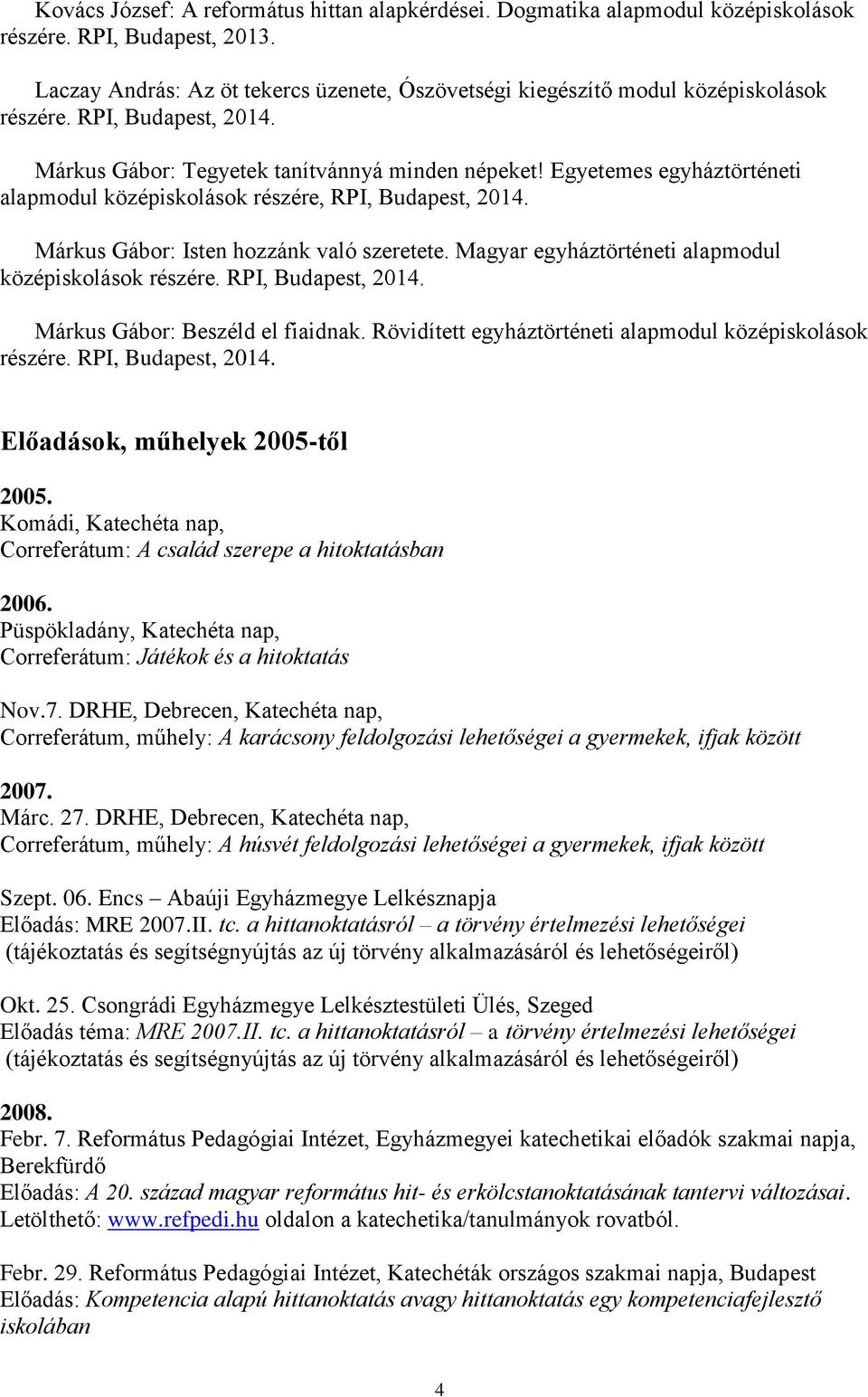 Kovács József: A református hittan alapkérdései. Dogmatika alapmodul középiskolások részére. RPI, Budapest, 2013.

Laczay András: Az öt tekercs üzenete, Ószövetségi kiegészítő modul középiskolások részére. RPI, Budapest, 2014.

Márkus Gábor: Tegyetek tanítvánnyá minden népeket! Egyetemes egyháztörténeti alapmodul középiskolások részére, RPI, Budapest, 2014.

Márkus Gábor: Isten hozzánk való szeretete. Magyar egyháztörténeti alapmodul középiskolások részére. RPI, Budapest, 2014.

Márkus Gábor: Beszéld el fiaidnak. Rövidített egyháztörténeti alapmodul középiskolások részére. RPI, Budapest, 2014.

Előadások, műhelyek 2005-től

2005.
Komádi, Katechéta nap,
Correferátum: A család szerepe a hitoktatásban

2006.
Püspökladány, Katechéta nap,
Correferátum: Játékok és a hitoktatás

Nov.7. DRHE, Debrecen, Katechéta nap,
Correferátum, műhely: A karácsony feldolgozási lehetőségei a gyermekek, ifjak között

2007.
Márc. 27. DRHE, Debrecen, Katechéta nap,
Correferátum, műhely: A húsvét feldolgozási lehetőségei a gyermekek, ifjak között

Szept. 06. Encs – Abaúji Egyházmegye Lelkésznapja
Előadás: MRE 2007.II. tc. a hittanoktatásról – a törvény értelmezési lehetőségei
(tájékoztatás és segítségnyújtás az új törvény alkalmazásáról és lehetőségeiről)

Okt. 25. Csongrádi Egyházmegye Lelkésztestületi Ülés, Szeged
Előadás téma: MRE 2007.II. tc. a hittanoktatásról – a törvény értelmezési lehetőségei
(tájékoztatás és segítségnyújtás az új törvény alkalmazásáról és lehetőségeiről)

2008.
Febr. 7. Református Pedagógiai Intézet, Egyházmegyei katechetikai előadók szakmai napja, Berekfürdő
Előadás: A 20. század magyar református hit- és erkölcstanoktatásának tantervi változásai.
Letölthető: www.refpedi.hu oldalon a katechetika/tanulmányok rovatból.

Febr. 29. Református Pedagógiai Intézet, Katechéták országos szakmai napja, Budapest
Előadás: Kompetencia alapú hittanoktatás avagy hittanoktatás egy kompetenciafejlesztő iskolában

4